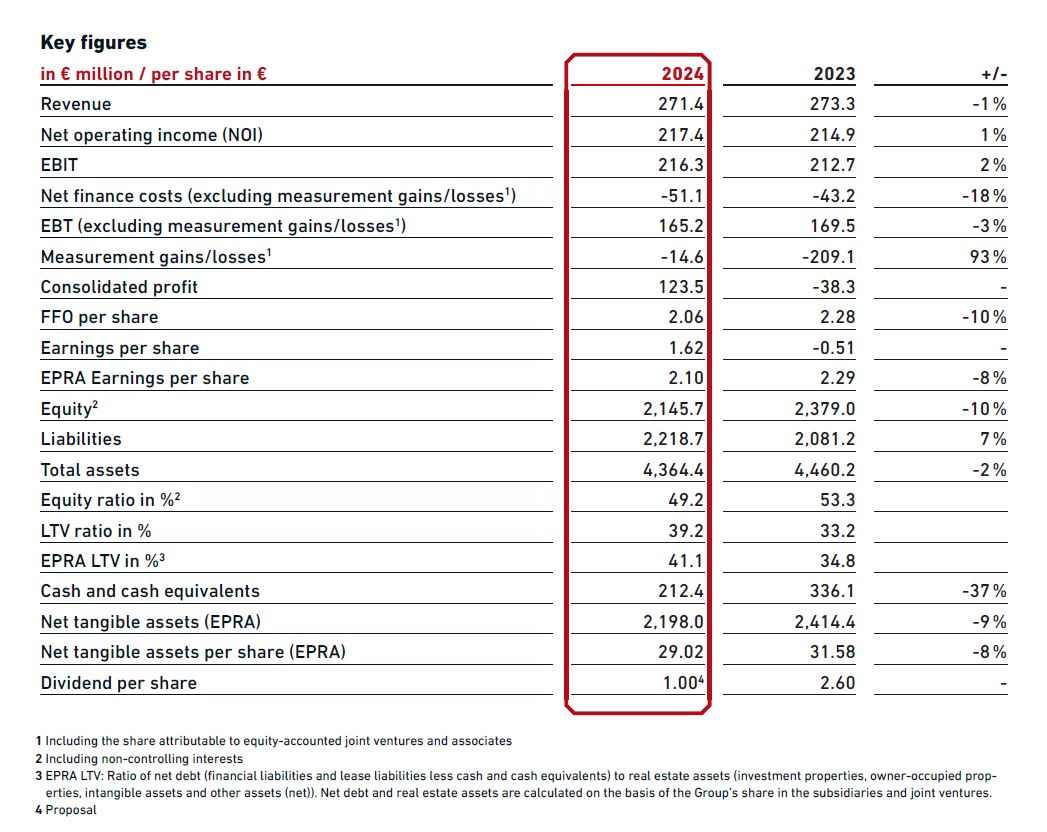 Key figures

| in € million / per share in € | 2024 | 2023 | +/- |
|---|---|---|---|
| Revenue | 271.4 | 273.3 | -1% |
| Net operating income (NOI) | 217.4 | 214.9 | 1% |
| EBIT | 216.3 | 212.7 | 2% |
| Net finance costs (excluding measurement gains/losses$^1$) | -51.1 | -43.2 | -18% |
| EBT (excluding measurement gains/losses$^1$) | 165.2 | 169.5 | -3% |
| Measurement gains/losses$^1$ | -14.6 | -209.1 | 93% |
| Consolidated profit | 123.5 | -38.3 | - |
| FFO per share | 2.06 | 2.28 | -10% |
| Earnings per share | 1.62 | -0.51 | - |
| EPRA Earnings per share | 2.10 | 2.29 | -8% |
| Equity$^2$ | 2,145.7 | 2,379.0 | -10% |
| Liabilities | 2,218.7 | 2,081.2 | 7% |
| Total assets | 4,364.4 | 4,460.2 | -2% |
| Equity ratio in %$^2$ | 49.2 | 53.3 | |
| LTV ratio in % | 39.2 | 33.2 | |
| EPRA LTV in %$^3$ | 41.1 | 34.8 | |
| Cash and cash equivalents | 212.4 | 336.1 | -37% |
| Net tangible assets (EPRA) | 2,198.0 | 2,414.4 | -9% |
| Net tangible assets per share (EPRA) | 29.02 | 31.58 | -8% |
| Dividend per share | 1.00$^4$ | 2.60 | - |

1 Including the share attributable to equity-accounted joint ventures and associates
2 Including non-controlling interests
3 EPRA LTV: Ratio of net debt (financial liabilities and lease liabilities less cash and cash equivalents) to real estate assets (investment properties, owner-occupied properties, intangible assets and other assets (net)). Net debt and real estate assets are calculated on the basis of the Group's share in the subsidiaries and joint ventures.
4 Proposal